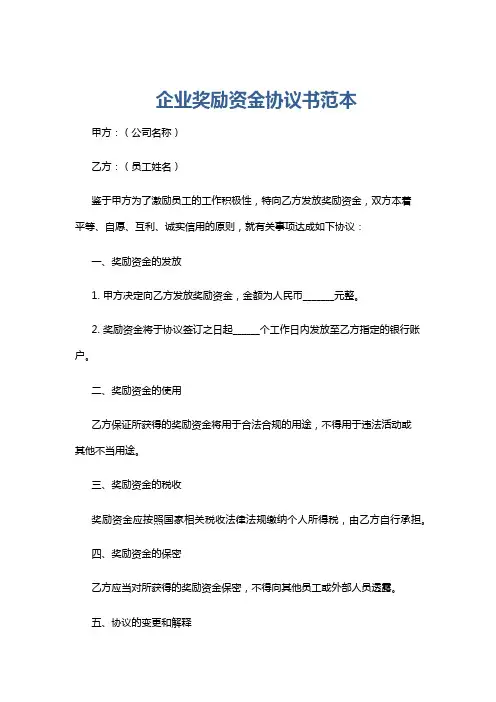 企业奖励资金协议书范本

甲方：（公司名称）

乙方：（员工姓名）

鉴于甲方为了激励员工的工作积极性，特向乙方发放奖励资金，双方本着平等、自愿、互利、诚实信用的原则，就有关事项达成如下协议：

一、奖励资金的发放

1. 甲方决定向乙方发放奖励资金，金额为人民币______元整。

2. 奖励资金将于协议签订之日起_____个工作日内发放至乙方指定的银行账户。

二、奖励资金的使用

乙方保证所获得的奖励资金将用于合法合规的用途，不得用于违法活动或其他不当用途。

三、奖励资金的税收

奖励资金应按照国家相关税收法律法规缴纳个人所得税，由乙方自行承担。

四、奖励资金的保密

乙方应当对所获得的奖励资金保密，不得向其他员工或外部人员透露。

五、协议的变更和解释